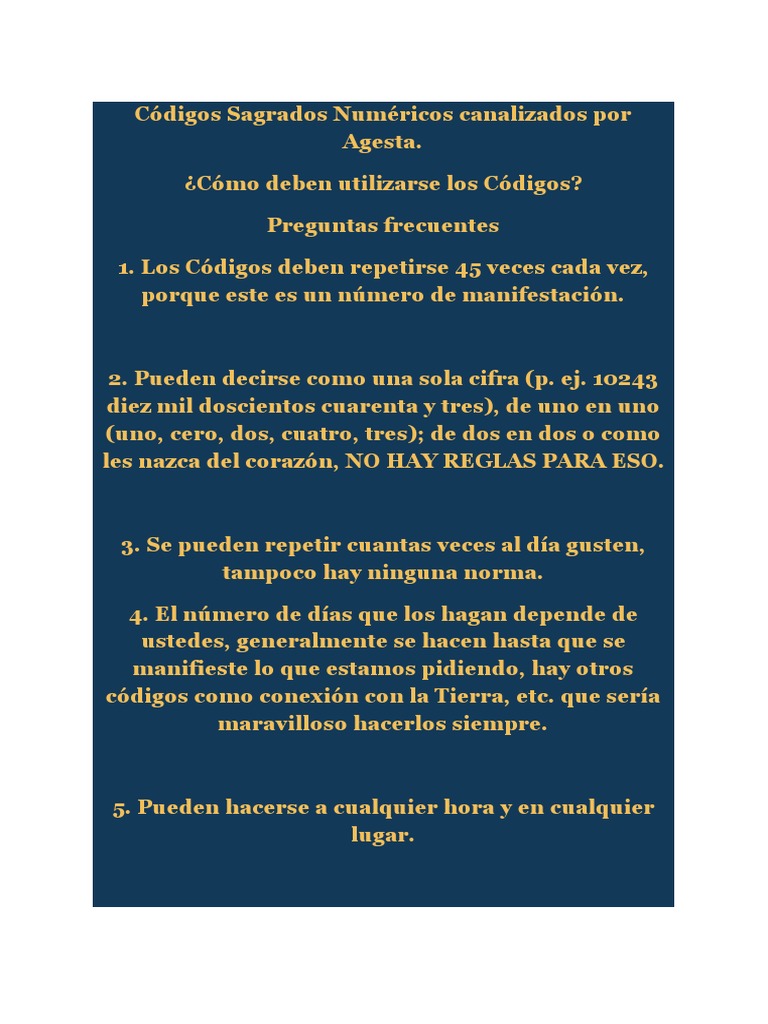 Códigos Sagrados Numéricos canalizados por Agesta.

¿Cómo deben utilizarse los Códigos?

Preguntas frecuentes

1. Los Códigos deben repetirse 45 veces cada vez, porque este es un número de manifestación.

2. Pueden decirse como una sola cifra (p. ej. 10243 diez mil doscientos cuarenta y tres), de uno en uno (uno, cero, dos, cuatro, tres); de dos en dos o como les nazca del corazón, NO HAY REGLAS PARA ESO.

3. Se pueden repetir cuantas veces al día gusten, tampoco hay ninguna norma.

4. El número de días que los hagan depende de ustedes, generalmente se hacen hasta que se manifieste lo que estamos pidiendo, hay otros códigos como conexión con la Tierra, etc. que sería maravilloso hacerlos siempre.

5. Pueden hacerse a cualquier hora y en cualquier lugar.